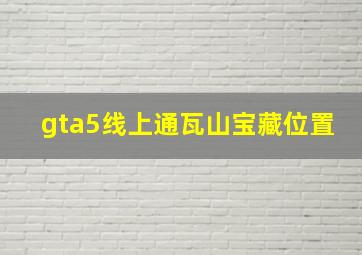 gta5线上通瓦山宝藏位置